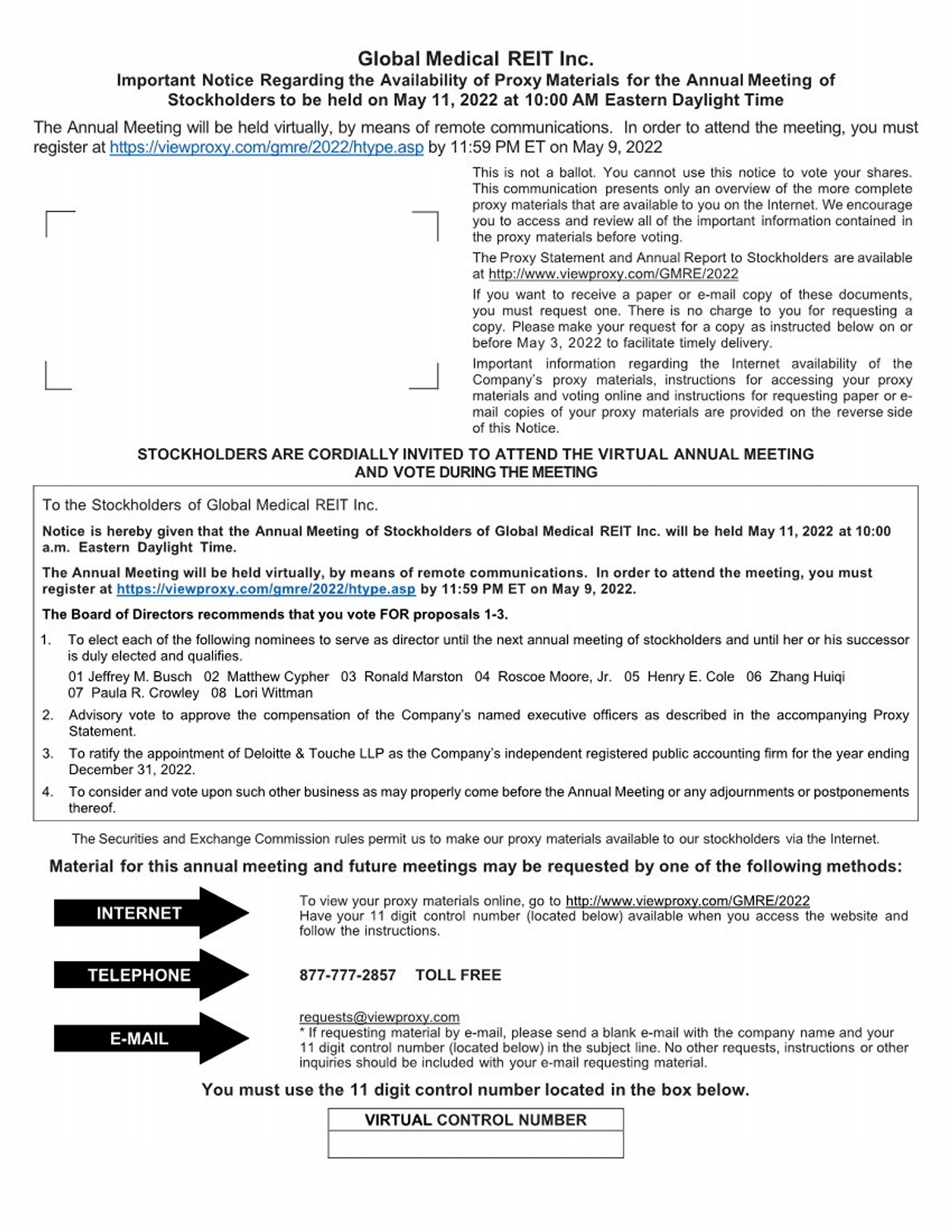 Global Medical REIT Inc.
Important Notice Regarding the Availability of Proxy Materials for the Annual Meeting of Stockholders to be held on May 11, 2022 at 10:00 AM Eastern Daylight Time

The Annual Meeting will be held virtually, by means of remote communications. In order to attend the meeting, you must register at https://viewproxy.com/gmre/2022/htype.asp by 11:59 PM ET on May 9, 2022

This is not a ballot. You cannot use this notice to vote your shares. This communication presents only an overview of the more complete proxy materials that are available to you on the Internet. We encourage you to access and review all of the important information contained in the proxy materials before voting.

The Proxy Statement and Annual Report to Stockholders are available at http://www.viewproxy.com/GMRE/2022

If you want to receive a paper or e-mail copy of these documents, you must request one. There is no charge to you for requesting a copy. Please make your request for a copy as instructed below on or before May 3, 2022 to facilitate timely delivery.

Important information regarding the Internet availability of the Company's proxy materials, instructions for accessing your proxy materials and voting online and instructions for requesting paper or e-mail copies of your proxy materials are provided on the reverse side of this Notice.

STOCKHOLDERS ARE CORDIALLY INVITED TO ATTEND THE VIRTUAL ANNUAL MEETING AND VOTE DURING THE MEETING

To the Stockholders of Global Medical REIT Inc.

Notice is hereby given that the Annual Meeting of Stockholders of Global Medical REIT Inc. will be held May 11, 2022 at 10:00 a.m. Eastern Daylight Time.

The Annual Meeting will be held virtually, by means of remote communications. In order to attend the meeting, you must register at https://viewproxy.com/gmre/2022/htype.asp by 11:59 PM ET on May 9, 2022.

The Board of Directors recommends that you vote FOR proposals 1-3.

1. To elect each of the following nominees to serve as director until the next annual meeting of stockholders and until her or his successor is duly elected and qualifies.
01 Jeffrey M. Busch 02 Matthew Cypher 03 Ronald Marston 04 Roscoe Moore, Jr. 05 Henry E. Cole 06 Zhang Huiqi 07 Paula R. Crowley 08 Lori Wittman

2. Advisory vote to approve the compensation of the Company's named executive officers as described in the accompanying Proxy Statement.

3. To ratify the appointment of Deloitte & Touche LLP as the Company's independent registered public accounting firm for the year ending December 31, 2022.

4. To consider and vote upon such other business as may properly come before the Annual Meeting or any adjournments or postponements thereof.

The Securities and Exchange Commission rules permit us to make our proxy materials available to our stockholders via the Internet.

Material for this annual meeting and future meetings may be requested by one of the following methods:

INTERNET
To view your proxy materials online, go to http://www.viewproxy.com/GMRE/2022
Have your 11 digit control number (located below) available when you access the website and follow the instructions.

TELEPHONE
877-777-2857 TOLL FREE

E-MAIL
requests@viewproxy.com
* If requesting material by e-mail, please send a blank e-mail with the company name and your 11 digit control number (located below) in the subject line. No other requests, instructions or other inquiries should be included with your e-mail requesting material.

You must use the 11 digit control number located in the box below.

VIRTUAL CONTROL NUMBER